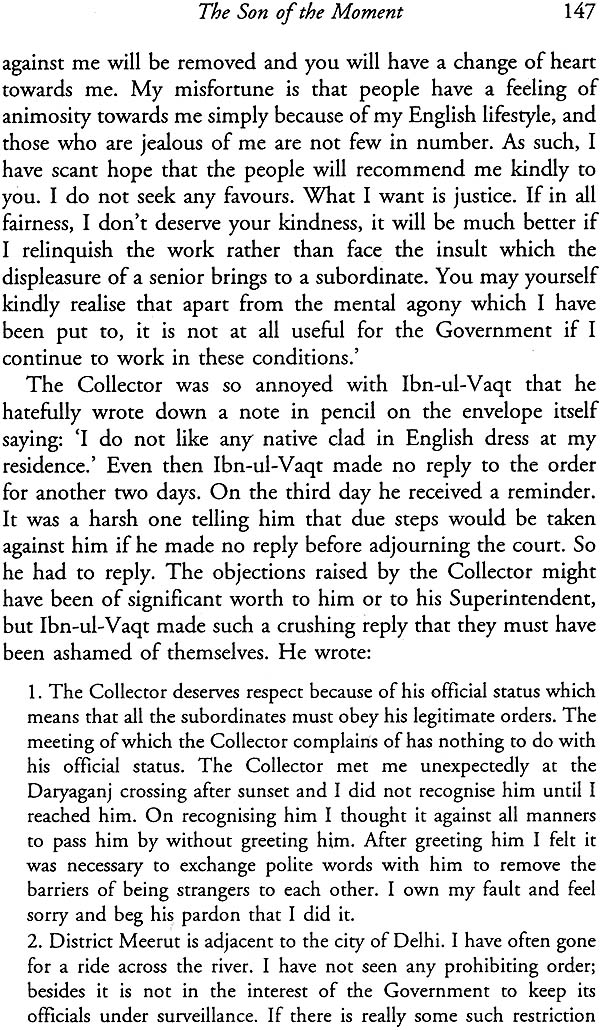 The Son of the Moment 147

against me will be removed and you will have a change of heart towards me. My misfortune is that people have a feeling of animosity towards me simply because of my English lifestyle, and those who are jealous of me are not few in number. As such, I have scant hope that the people will recommend me kindly to you. I do not seek any favours. What I want is justice. If in all fairness, I don't deserve your kindness, it will be much better if I relinquish the work rather than face the insult which the displeasure of a senior brings to a subordinate. You may yourself kindly realise that apart from the mental agony which I have been put to, it is not at all useful for the Government if I continue to work in these conditions.'

The Collector was so annoyed with Ibn-ul-Vaqt that he hatefully wrote down a note in pencil on the envelope itself saying: 'I do not like any native clad in English dress at my residence.' Even then Ibn-ul-Vaqt made no reply to the order for another two days. On the third day he received a reminder. It was a harsh one telling him that due steps would be taken against him if he made no reply before adjourning the court. So he had to reply. The objections raised by the Collector might have been of significant worth to him or to his Superintendent, but Ibn-ul-Vaqt made such a crushing reply that they must have been ashamed of themselves. He wrote:

1. The Collector deserves respect because of his official status which means that all the subordinates must obey his legitimate orders. The meeting of which the Collector complains of has nothing to do with his official status. The Collector met me unexpectedly at the Daryaganj crossing after sunset and I did not recognise him until I reached him. On recognising him I thought it against all manners to pass him by without greeting him. After greeting him I felt it was necessary to exchange polite words with him to remove the barriers of being strangers to each other. I own my fault and feel sorry and beg his pardon that I did it.
2. District Meerut is adjacent to the city of Delhi. I have often gone for a ride across the river. I have not seen any prohibiting order; besides it is not in the interest of the Government to keep its officials under surveillance. If there is really some such restriction